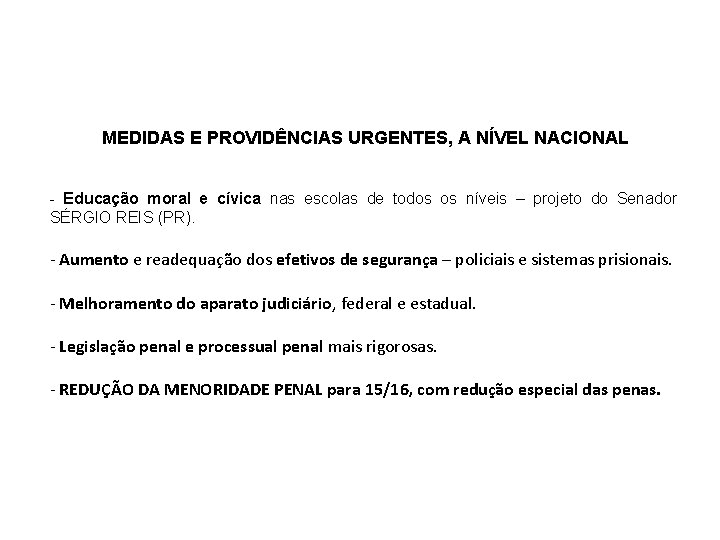 MEDIDAS E PROVIDÊNCIAS URGENTES, A NÍVEL NACIONAL

- Educação moral e cívica nas escolas de todos os níveis – projeto do Senador SÉRGIO REIS (PR).

- Aumento e readequação dos efetivos de segurança – policiais e sistemas prisionais.

- Melhoramento do aparato judiciário, federal e estadual.

- Legislação penal e processual penal mais rigorosas.

- REDUÇÃO DA MENORIDADE PENAL para 15/16, com redução especial das penas.